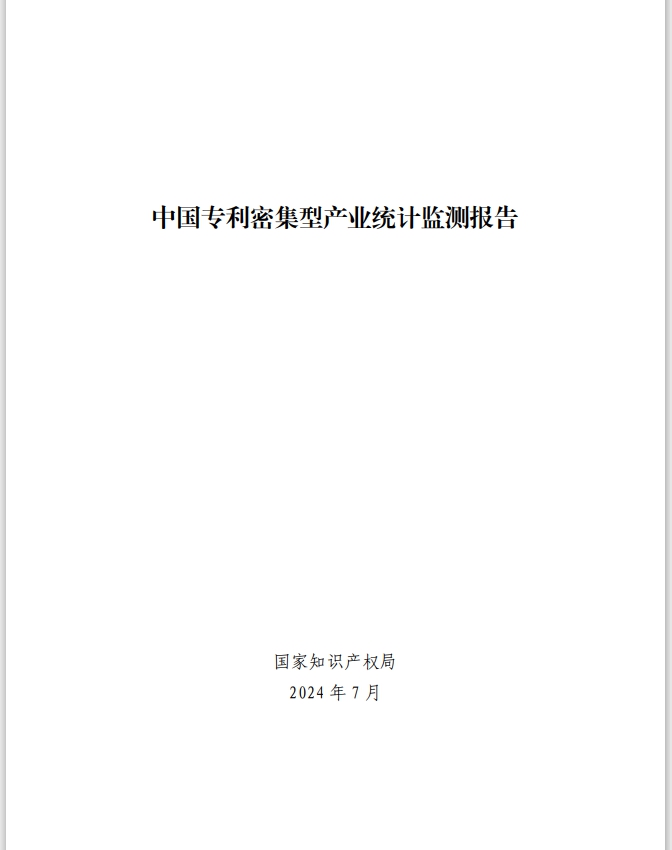 中国专利密集型产业统计监测报告

国家知识产权局

2024 年 7 月